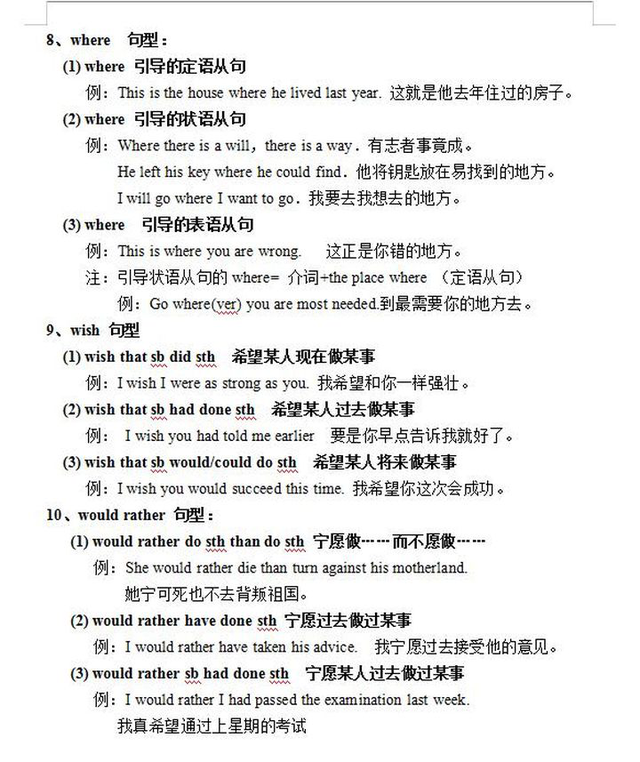 8、where 句型：

(1) where 引导的定语从句

例：This is the house where he lived last year. 这就是他去年住过的房子。

(2) where 引导的状语从句

例：Where there is a will，there is a way．有志者事竟成。

He left his key where he could find．他将钥匙放在易找到的地方。

I will go where I want to go．我要去我想去的地方。

(3) where 引导的表语从句

例：This is where you are wrong. 这正是你错的地方。

注：引导状语从句的 where= 介词+the place where （定语从句）

例：Go where(ver) you are most needed.到最需要你的地方去。

9、wish 句型

(1) wish that sb did sth 希望某人现在做某事

例：I wish I were as strong as you. 我希望和你一样强壮。

(2) wish that sb had done sth 希望某人过去做某事

例： I wish you had told me earlier 要是你早点告诉我就好了。

(3) wish that sb would/could do sth 希望某人将来做某事

例：I wish you would succeed this time. 我希望你这次会成功。

10、would rather 句型：

(1) would rather do sth than do sth 宁愿做……而不愿做……

例：She would rather die than turn against his motherland.

她宁可死也不去背叛祖国。

(2) would rather have done sth 宁愿过去做过某事

例：I would rather have taken his advice. 我宁愿过去接受他的意见。

(3) would rather sb had done sth 宁愿某人过去做过某事

例：I would rather I had passed the examination last week.

我真希望通过上星期的考试